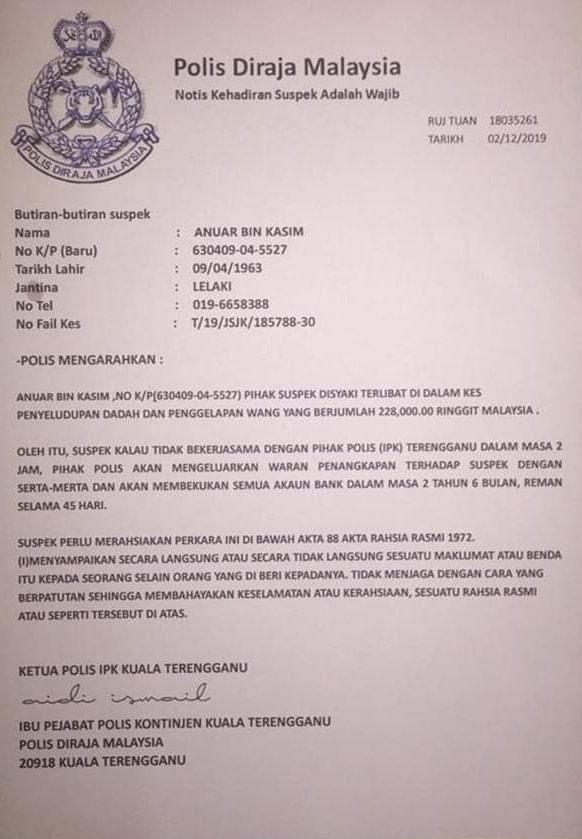 POLIS DIRAJA MALAYSIA

Polis Diraja Malaysia
Notis Kehadiran Suspek Adalah Wajib

RUJ TUAN 18035261
TARIKH 02/12/2019

Butiran-butiran suspek
Nama : ANUAR BIN KASIM
No K/P (Baru) : 630409-04-5527
Tarikh Lahir : 09/04/1963
Jantina : LELAKI
No Tel : 019-6658388
No Fail Kes : T/19/JSJK/185788-30

-POLIS MENGARAHKAN :

ANUAR BIN KASIM ,NO K/P(630409-04-5527) PIHAK SUSPEK DISYAKI TERLIBAT DI DALAM KES PENYELUDUPAN DADAH DAN PENGGELAPAN WANG YANG BERJUMLAH 228,000.00 RINGGIT MALAYSIA .

OLEH ITU, SUSPEK KALAU TIDAK BEKERJASAMA DENGAN PIHAK POLIS (IPK) TERENGGANU DALAM MASA 2 JAM, PIHAK POLIS AKAN MENGELUARKAN WARAN PENANGKAPAN TERHADAP SUSPEK DENGAN SERTA-MERTA DAN AKAN MEMBEKUKAN SEMUA AKAUN BANK DALAM MASA 2 TAHUN 6 BULAN, REMAN SELAMA 45 HARI.

SUSPEK PERLU MERAHSIAKAN PERKARA INI DI BAWAH AKTA 88 AKTA RAHSIA RASMI 1972.
(I)MENYAMPAIKAN SECARA LANGSUNG ATAU SECARA TIDAK LANGSUNG SESUATU MAKLUMAT ATAU BENDA ITU KEPADA SEORANG SELAIN ORANG YANG DI BERI KEPADANYA. TIDAK MENJAGA DENGAN CARA YANG BERPATUTAN SEHINGGA MEMBAHAYAKAN KESELAMATAN ATAU KERAHSIAAN, SESUATU RAHSIA RASMI ATAU SEPERTI TERSEBUT DI ATAS.

KETUA POLIS IPK KUALA TERENGGANU
aidi ismail
IBU PEJABAT POLIS KONTINJEN KUALA TERENGGANU
POLIS DIRAJA MALAYSIA
20918 KUALA TERENGGANU